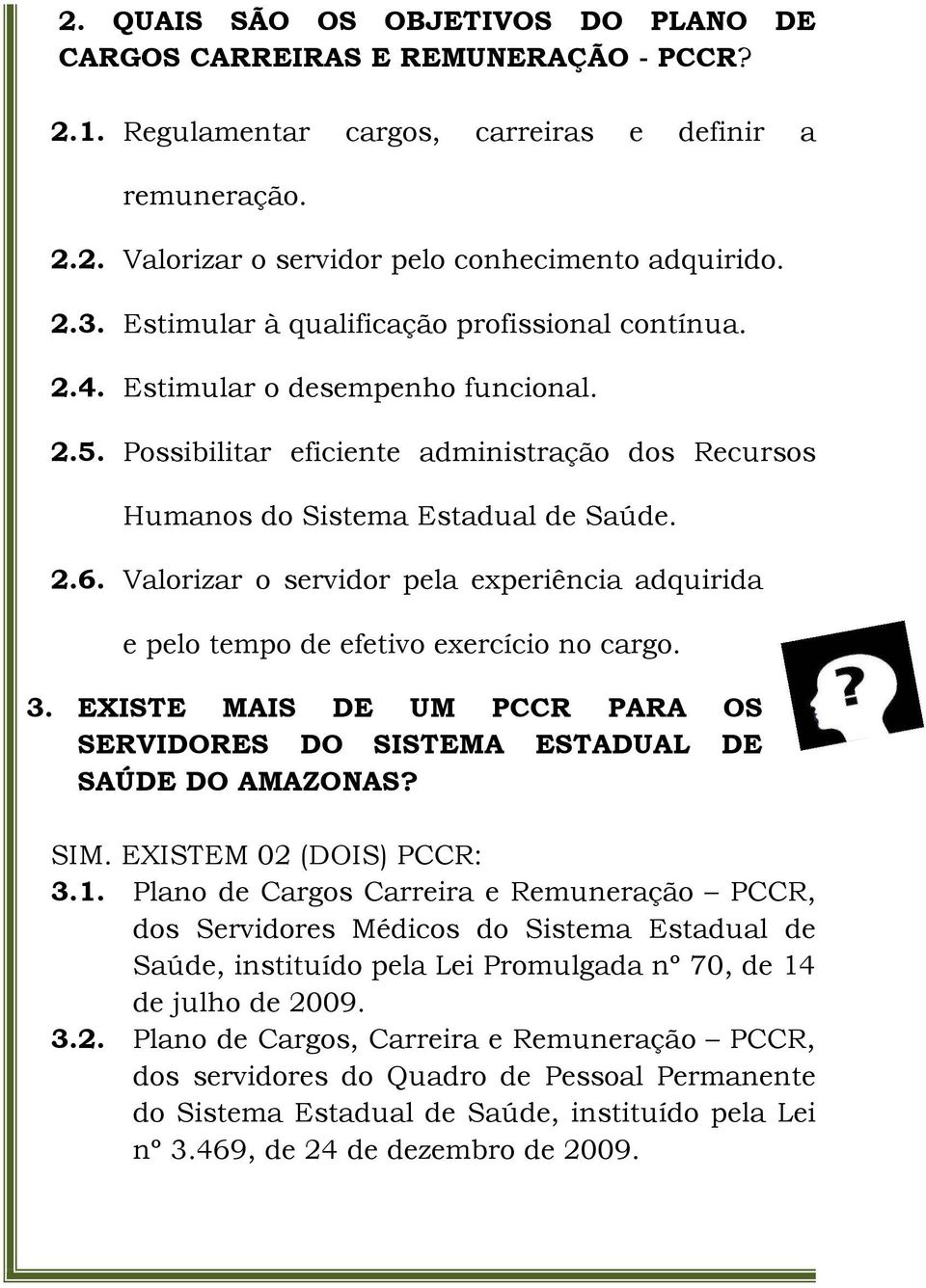 2. QUAIS SÃO OS OBJETIVOS DO PLANO DE CARGOS CARREIRAS E REMUNERAÇÃO - PCCR?

2.1. Regulamentar cargos, carreiras e definir a remuneração.

2.2. Valorizar o servidor pelo conhecimento adquirido.

2.3. Estimular à qualificação profissional contínua.

2.4. Estimular o desempenho funcional.

2.5. Possibilitar eficiente administração dos Recursos Humanos do Sistema Estadual de Saúde.

2.6. Valorizar o servidor pela experiência adquirida e pelo tempo de efetivo exercício no cargo.

3. EXISTE MAIS DE UM PCCR PARA OS SERVIDORES DO SISTEMA ESTADUAL DE SAÚDE DO AMAZONAS?

?

SIM. EXISTEM 02 (DOIS) PCCR:

3.1. Plano de Cargos Carreira e Remuneração – PCCR, dos Servidores Médicos do Sistema Estadual de Saúde, instituído pela Lei Promulgada nº 70, de 14 de julho de 2009.

3.2. Plano de Cargos, Carreira e Remuneração – PCCR, dos servidores do Quadro de Pessoal Permanente do Sistema Estadual de Saúde, instituído pela Lei nº 3.469, de 24 de dezembro de 2009.